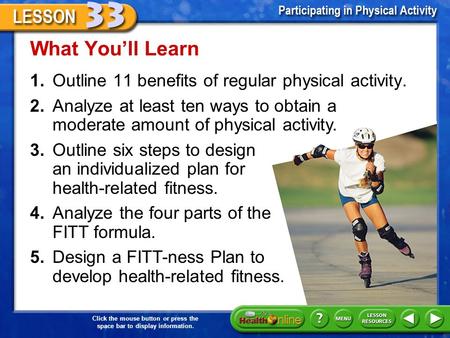 LESSON 33

Participating in Physical Activity

What You'll Learn

1. Outline 11 benefits of regular physical activity.

2. Analyze at least ten ways to obtain a moderate amount of physical activity.

3. Outline six steps to design an individualized plan for health-related fitness.

4. Analyze the four parts of the FITT formula.

5. Design a FITT-ness Plan to develop health-related fitness.

Click the mouse button or press the space bar to display information.

Health Online

?

MENU

LESSON RESOURCES